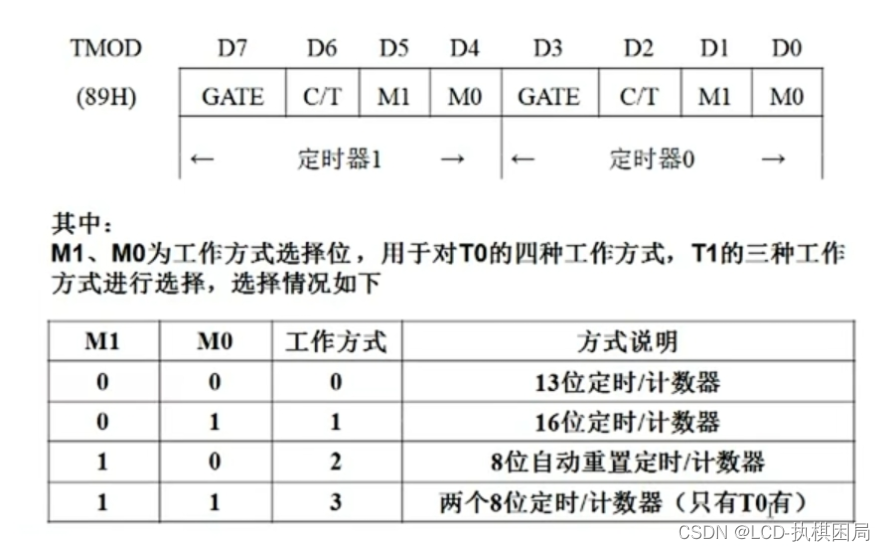 | TMOD | D7 | D6 | D5 | D4 | D3 | D2 | D1 | D0 |
|---|---|---|---|---|---|---|---|---|
| (89H) | GATE | C/T | M1 | M0 | GATE | C/T | M1 | M0 |
| | ← 定时器1 → | | | | ← 定时器0 → | | | |

其中：
M1、M0为工作方式选择位，用于对T0的四种工作方式，T1的三种工作方式进行选择，选择情况如下

| M1 | M0 | 工作方式 | 方式说明 |
|---|---|---|---|
| 0 | 0 | 0 | 13位定时/计数器 |
| 0 | 1 | 1 | 16位定时/计数器 |
| 1 | 0 | 2 | 8位自动重置定时/计数器 |
| 1 | 1 | 3 | 两个8位定时/计数器（只有T0有） |

CSDN @LCD-执棋困局